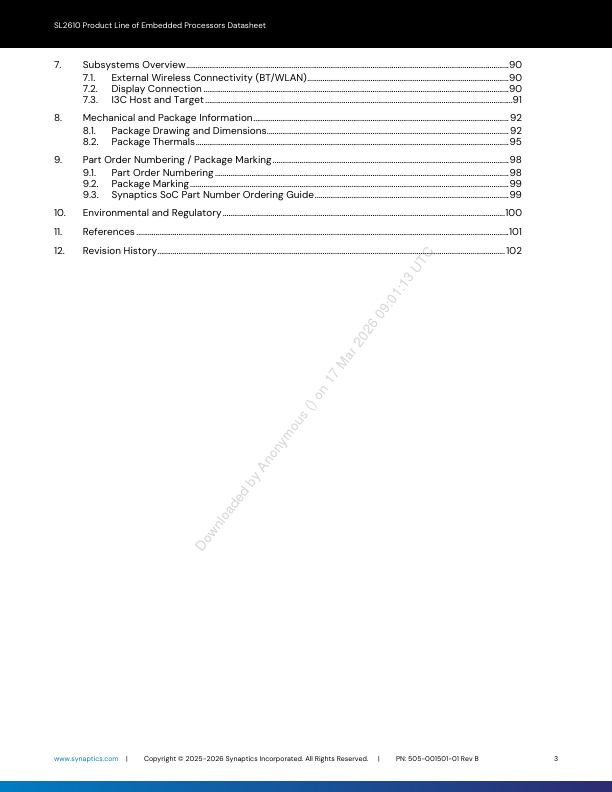 SL2610 Product Line of Embedded Processors Datasheet

7. Subsystems Overview 90
7.1. External Wireless Connectivity (BT/WLAN) 90
7.2. Display Connection 90
7.3. I3C Host and Target 91

8. Mechanical and Package Information 92
8.1. Package Drawing and Dimensions 92
8.2. Package Thermals 95

9. Part Order Numbering / Package Marking 98
9.1. Part Order Numbering 98
9.2. Package Marking 99
9.3. Synaptics SoC Part Number Ordering Guide 99

10. Environmental and Regulatory 100

11. References 101

12. Revision History 102

Downloaded by Anonymous () on 17 Mar 2026 09:01:13 UTC

www.synaptics.com | Copyright © 2025-2026 Synaptics Incorporated. All Rights Reserved. | PN: 505-001501-01 Rev B 3